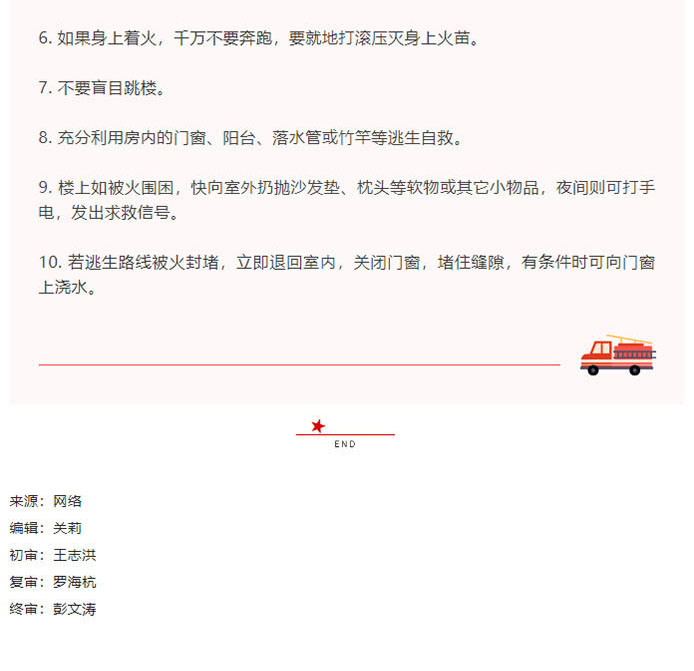 6. 如果身上着火，千万不要奔跑，要就地打滚压灭身上火苗。

7. 不要盲目跳楼。

8. 充分利用房内的门窗、阳台、落水管或竹竿等逃生自救。

9. 楼上如被火围困，快向室外扔抛沙发垫、枕头等软物或其它小物品，夜间则可打手电，发出求救信号。

10. 若逃生路线被火封堵，立即退回室内，关闭门窗，堵住缝隙，有条件时可向门窗上浇水。

END

来源：网络
编辑：关莉
初审：王志洪
复审：罗海杭
终审：彭文涛